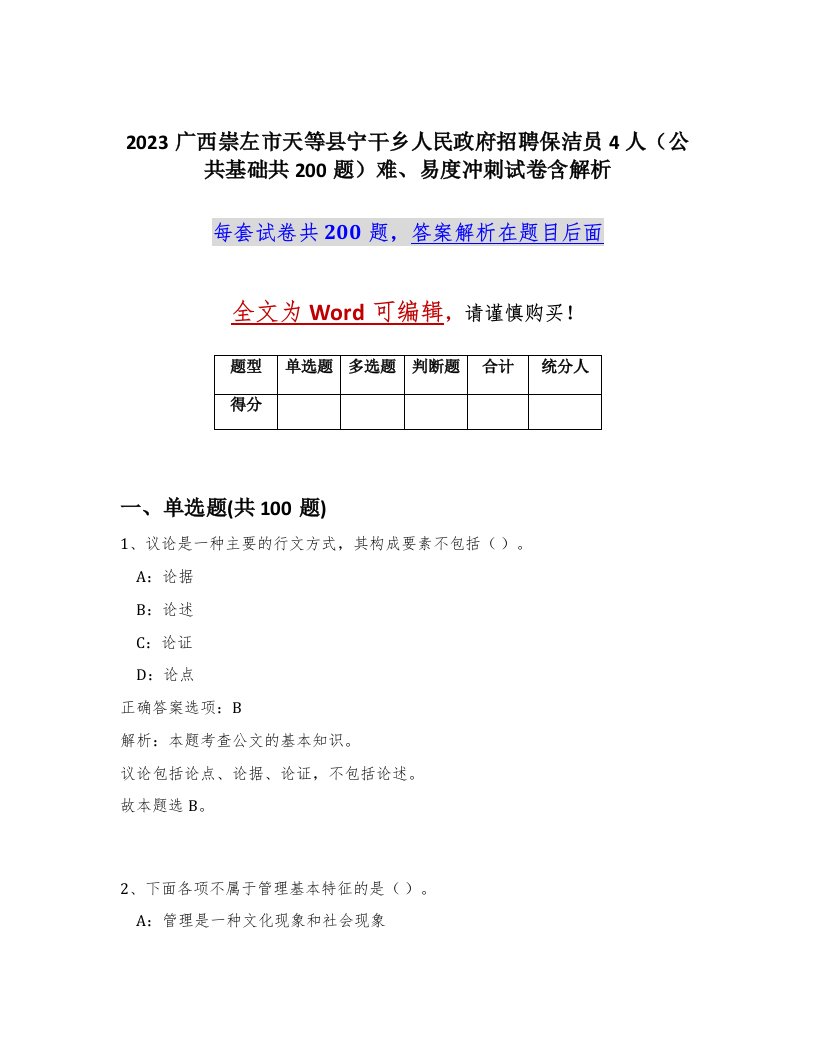 2023 广西崇左市天等县宁干乡人民政府招聘保洁员 4 人（公共基础共 200 题）难、易度冲刺试卷含解析

每套试卷共 200 题，答案解析在题目后面

全文为 Word 可编辑，请谨慎购买！

| 题型 | 单选题 | 多选题 | 判断题 | 合计 | 统分人 |
|---|---|---|---|---|---|
| 得分 | | | | | |

一、单选题(共 100 题)

1、议论是一种主要的行文方式，其构成要素不包括（ ）。

A：论据

B：论述

C：论证

D：论点

正确答案选项：B

解析：本题考查公文的基本知识。

议论包括论点、论据、论证，不包括论述。

故本题选 B。

2、下面各项不属于管理基本特征的是（ ）。

A：管理是一种文化现象和社会现象